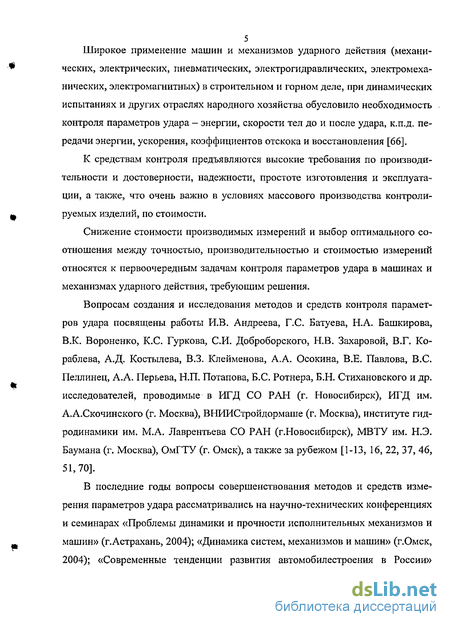 5

Широкое применение машин и механизмов ударного действия (механических, электрических, пневматических, электрогидравлических, электромеханических, электромагнитных) в строительном и горном деле, при динамических испытаниях и других отраслях народного хозяйства обусловило необходимость контроля параметров удара – энергии, скорости тел до и после удара, к.п.д. передачи энергии, ускорения, коэффициентов отскока и восстановления [66].

К средствам контроля предъявляются высокие требования по производительности и достоверности, надежности, простоте изготовления и эксплуатации, а также, что очень важно в условиях массового производства контролируемых изделий, по стоимости.

Снижение стоимости производимых измерений и выбор оптимального соотношения между точностью, производительностью и стоимостью измерений относятся к первоочередным задачам контроля параметров удара в машинах и механизмах ударного действия, требующим решения.

Вопросам создания и исследования методов и средств контроля параметров удара посвящены работы И.В. Андреева, Г.С. Батуева, Н.А. Башкирова, В.К. Вороненко, К.С. Гуркова, С.И. Доброборского, Н.В. Захаровой, В.Г. Кораблева, А.Д. Костылева, В.З. Клейменова, А.А. Осокина, В.Е. Павлова, В.С. Пеллинец, А.А. Перьева, Н.П. Потапова, Б.С. Ротнера, Б.Н. Стихановского и др. исследователей, проводимые в ИГД СО РАН (г. Новосибирск), ИГД им. А.А.Скочинского (г. Москва), ВНИИСтройдормаше (г. Москва), институте гидродинамики им. М.А. Лаврентьева СО РАН (г.Новосибирск), МВТУ им. Н.Э. Баумана (г. Москва), ОмГТУ (г. Омск), а также за рубежом [1-13, 16, 22, 37, 46, 51, 70].

В последние годы вопросы совершенствования методов и средств измерения параметров удара рассматривались на научно-технических конференциях и семинарах «Проблемы динамики и прочности исполнительных механизмов и машин» (г.Астрахань, 2004); «Динамика систем, механизмов и машин» (г.Омск, 2004); «Современные тенденции развития автомобилестроения в России»

dsLib.net
библиотека диссертаций